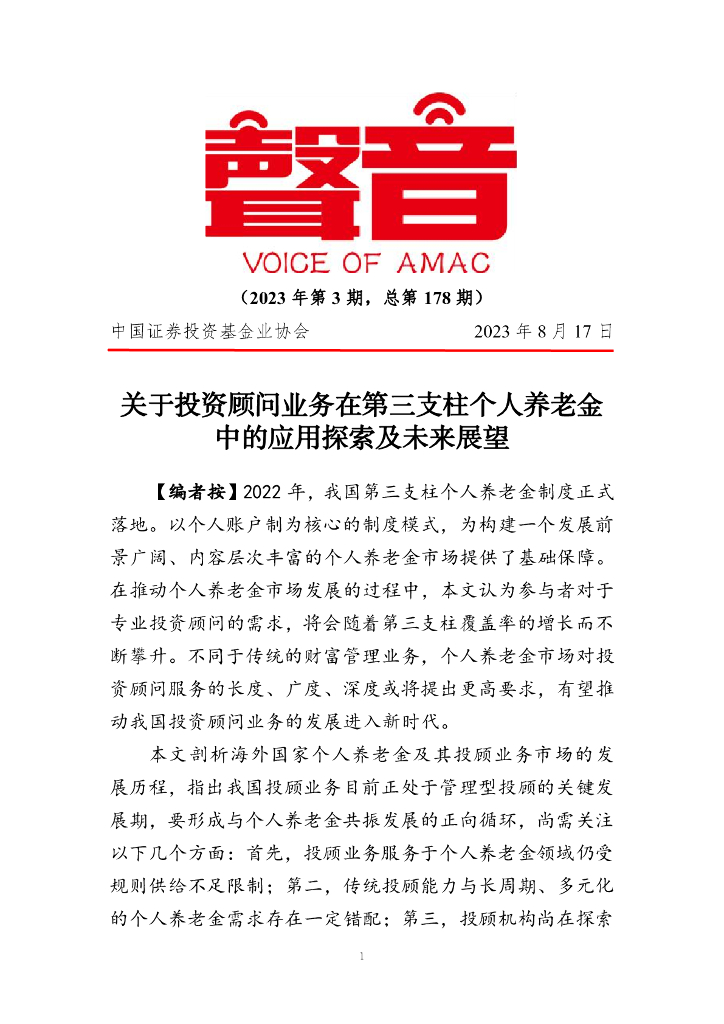 聲音

VOICE OF AMAC

（2023 年第 3 期，总第 178 期）

中国证券投资基金业协会　　2023 年 8 月 17 日

关于投资顾问业务在第三支柱个人养老金中的应用探索及未来展望

【编者按】2022 年，我国第三支柱个人养老金制度正式落地。以个人账户制为核心的制度模式，为构建一个发展前景广阔、内容层次丰富的个人养老金市场提供了基础保障。在推动个人养老金市场发展的过程中，本文认为参与者对于专业投资顾问的需求，将会随着第三支柱覆盖率的增长而不断攀升。不同于传统的财富管理业务，个人养老金市场对投资顾问服务的长度、广度、深度或将提出更高要求，有望推动我国投资顾问业务的发展进入新时代。

本文剖析海外国家个人养老金及其投顾业务市场的发展历程，指出我国投顾业务目前正处于管理型投顾的关键发展期，要形成与个人养老金共振发展的正向循环，尚需关注以下几个方面：首先，投顾业务服务于个人养老金领域仍受规则供给不足限制；第二，传统投顾能力与长周期、多元化的个人养老金需求存在一定错配；第三，投顾机构尚在探索

1